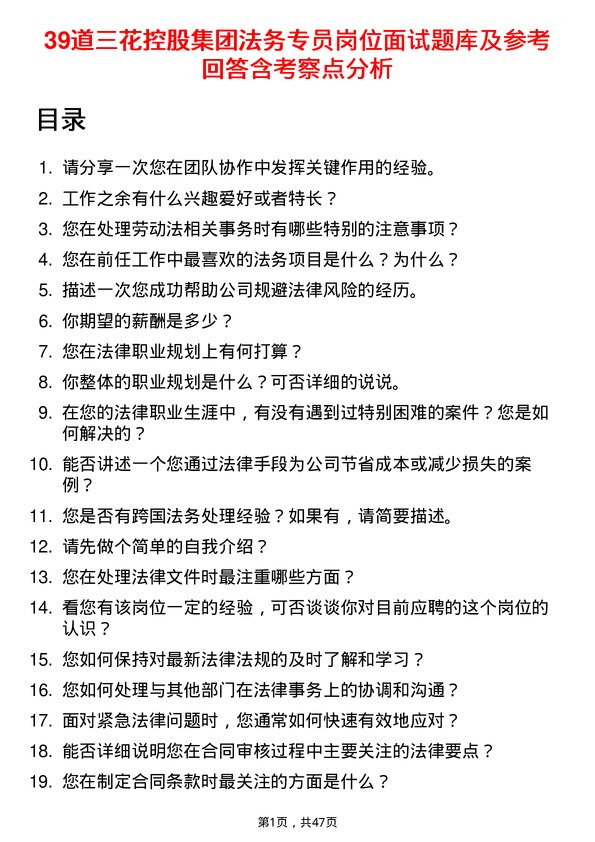 39道三花控股集团法务专员岗位面试题库及参考回答含考察点分析

目录

1. 请分享一次您在团队协作中发挥关键作用的经验。
2. 工作之余有什么兴趣爱好或者特长？
3. 您在处理劳动法相关事务时有哪些特别的注意事项？
4. 您在前任工作中最喜欢的法务项目是什么？为什么？
5. 描述一次您成功帮助公司规避法律风险的经历。
6. 你期望的薪酬是多少？
7. 您在法律职业规划上有何打算？
8. 你整体的职业规划是什么？可否详细的说说。
9. 在您的法律职业生涯中，有没有遇到过特别困难的案件？您是如何解决的？
10. 能否讲述一个您通过法律手段为公司节省成本或减少损失的案例？
11. 您是否有跨国法务处理经验？如果有，请简要描述。
12. 请先做个简单的自我介绍？
13. 您在处理法律文件时最注重哪些方面？
14. 看您有该岗位一定的经验，可否谈谈你对目前应聘的这个岗位的认识？
15. 您如何保持对最新法律法规的及时了解和学习？
16. 您如何处理与其他部门在法律事务上的协调和沟通？
17. 面对紧急法律问题时，您通常如何快速有效地应对？
18. 能否详细说明您在合同审核过程中主要关注的法律要点？
19. 您在制定合同条款时最关注的方面是什么？

第1页，共47页